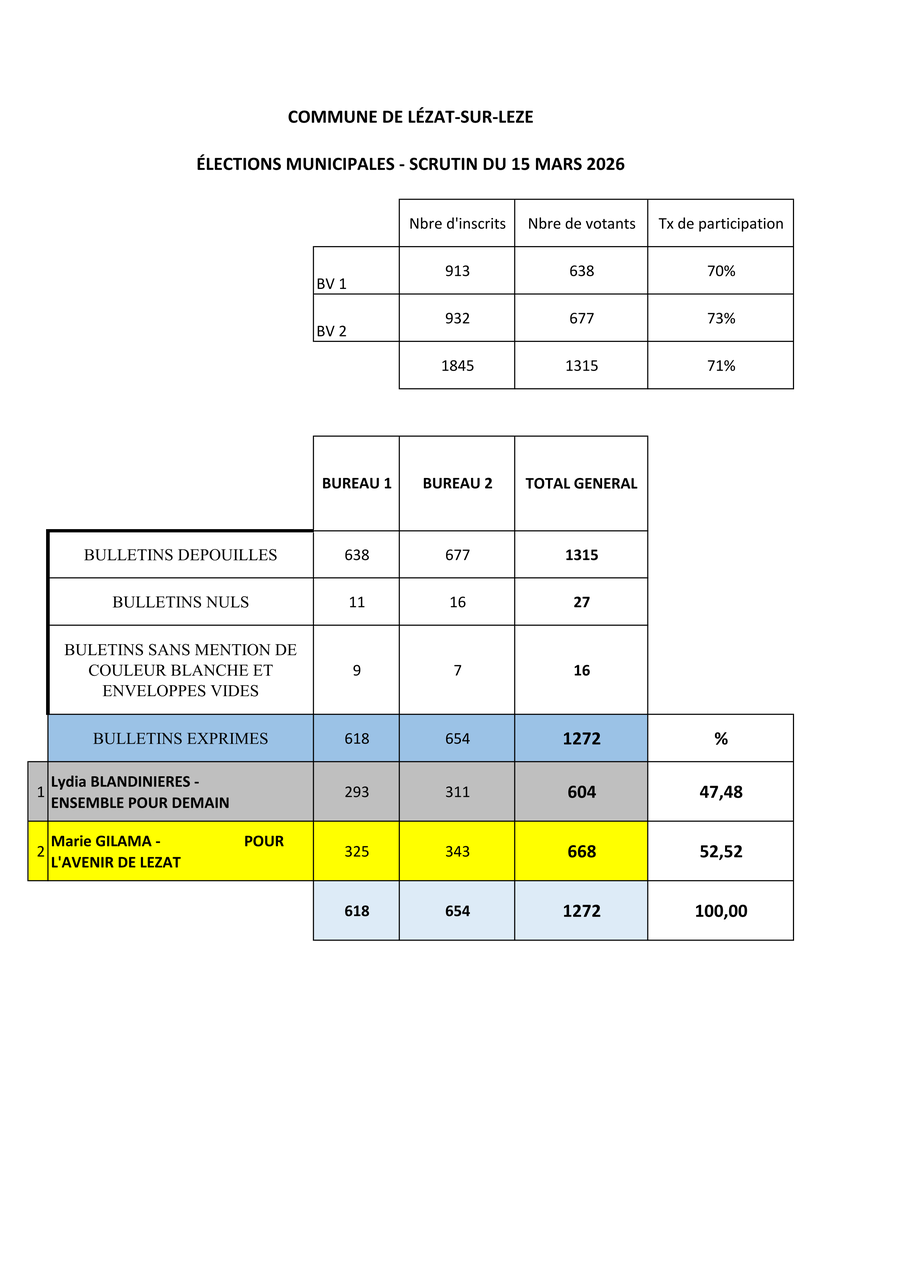 COMMUNE DE LÉZAT-SUR-LEZE

ÉLECTIONS MUNICIPALES - SCRUTIN DU 15 MARS 2026

| | Nbre d'inscrits | Nbre de votants | Tx de participation |
|---|---|---|---|
| BV 1 | 913 | 638 | 70% |
| BV 2 | 932 | 677 | 73% |
| | 1845 | 1315 | 71% |

| | | BUREAU 1 | BUREAU 2 | TOTAL GENERAL | |
|---|---|---|---|---|---|
| | BULLETINS DEPOUILLES | 638 | 677 | 1315 | |
| | BULLETINS NULS | 11 | 16 | 27 | |
| | BULETINS SANS MENTION DE COULEUR BLANCHE ET ENVELOPPES VIDES | 9 | 7 | 16 | |
| | BULLETINS EXPRIMES | 618 | 654 | 1272 | % |
| 1 | Lydia BLANDINIERES - ENSEMBLE POUR DEMAIN | 293 | 311 | 604 | 47,48 |
| 2 | Marie GILAMA - POUR L'AVENIR DE LEZAT | 325 | 343 | 668 | 52,52 |
| | | 618 | 654 | 1272 | 100,00 |